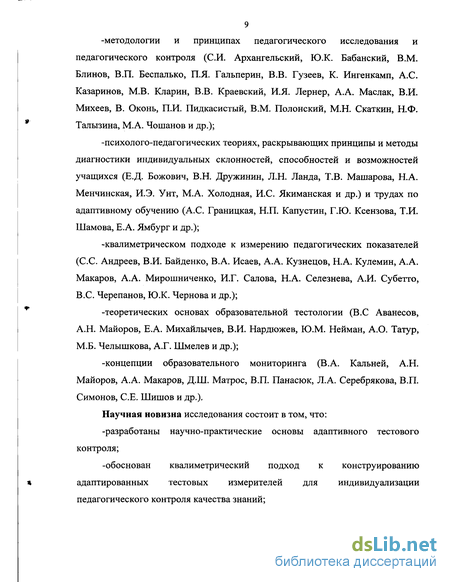 9

-методологии и принципах педагогического исследования и педагогического контроля (С.И. Архангельский, Ю.К. Бабанский, В.М. Блинов, В.П. Беспалько, П.Я. Гальперин, В.В. Гузеев, К. Ингенкамп, А.С. Казаринов, М.В. Кларин, В.В. Краевский, И.Я. Лернер, А.А. Маслак, В.И. Михеев, В. Оконь, П.И. Пидкасистый, В.М. Полонский, М.Н. Скаткин, Н.Ф. Талызина, М.А. Чошанов и др.);

-психолого-педагогических теориях, раскрывающих принципы и методы диагностики индивидуальных склонностей, способностей и возможностей учащихся (Е.Д. Божович, В.Н. Дружинин, Л.Н. Ланда, Т.В. Машарова, Н.А. Менчинская, И.Э. Унт, М.А. Холодная, И.С. Якиманская и др.) и трудах по адаптивному обучению (А.С. Границкая, Н.П. Капустин, Г.Ю. Ксензова, Т.И. Шамова, Е.А. Ямбург и др.);

-квалиметрическом подходе к измерению педагогических показателей (С.С. Андреев, В.И. Байденко, В.А. Исаев, А.А. Кузнецов, Н.А. Кулемин, А.А. Макаров, А.А. Мирошниченко, И.Г. Салова, Н.А. Селезнева, А.И. Субетто, В.С. Черепанов, Ю.К. Чернова и др.);

-теоретических основах образовательной тестологии (В.С Аванесов, А.Н. Майоров, Е.А. Михайлычев, В.И. Нардюжев, Ю.М. Нейман, А.О. Татур, М.Б. Челышкова, А.Г. Шмелев и др.);

-концепции образовательного мониторинга (В.А. Кальней, А.Н. Майоров, А.А. Макаров, Д.Ш. Матрос, В.П. Панасюк, Л.А. Серебрякова, В.П. Симонов, С.Е. Шишов и др.).

Научная новизна исследования состоит в том, что:

-разработаны научно-практические основы адаптивного тестового контроля;

-обоснован квалиметрический подход к конструированию адаптированных тестовых измерителей для индивидуализации педагогического контроля качества знаний;

dsLib.net
библиотека диссертаций